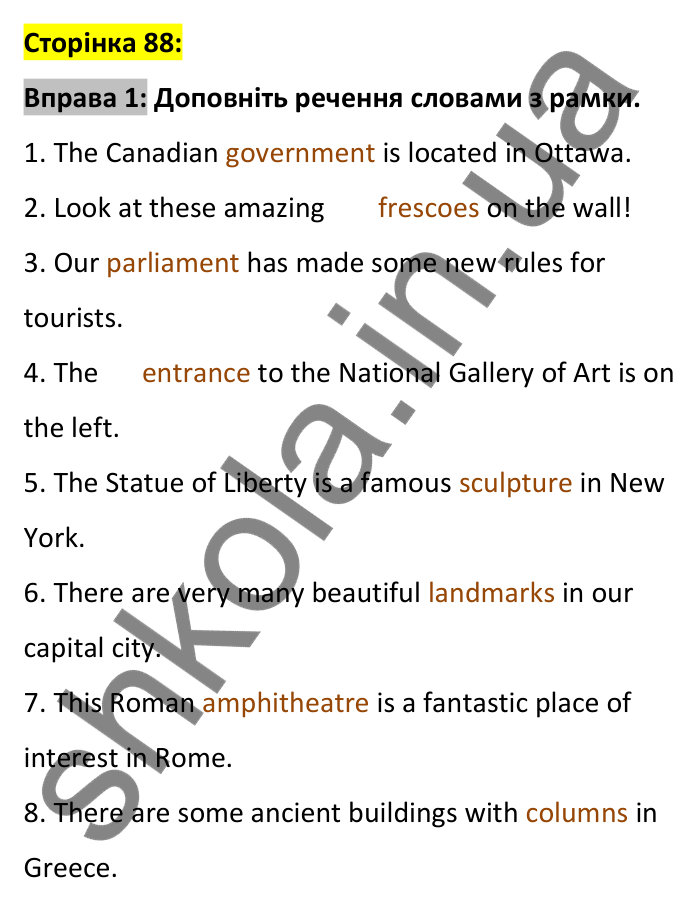 Сторінка 88:

Вправа 1: Доповніть речення словами з рамки.

1. The Canadian government is located in Ottawa.

2. Look at these amazing frescoes on the wall!

3. Our parliament has made some new rules for tourists.

4. The entrance to the National Gallery of Art is on the left.

5. The Statue of Liberty is a famous sculpture in New York.

6. There are very many beautiful landmarks in our capital city.

7. This Roman amphitheatre is a fantastic place of interest in Rome.

8. There are some ancient buildings with columns in Greece.

shkola.in.ua